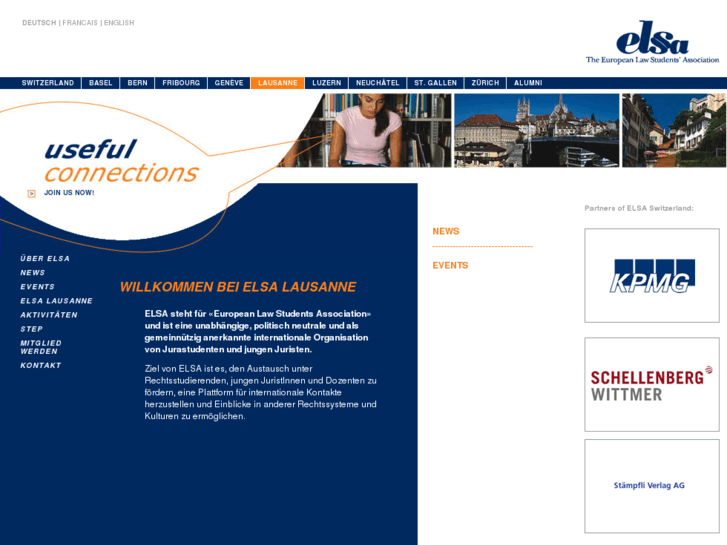 DEUTSCH | FRANCAIS | ENGLISH

elsa
The European Law Students' Association

SWITZERLAND | BASEL | BERN | FRIBOURG | GENÈVE | LAUSANNE | LUZERN | NEUCHÂTEL | ST. GALLEN | ZÜRICH | ALUMNI

useful connections

JOIN US NOW!

ÜBER ELSA
NEWS
EVENTS
ELSA LAUSANNE
AKTIVITÄTEN
STEP
MITGLIED WERDEN
KONTAKT

WILLKOMMEN BEI ELSA LAUSANNE

ELSA steht für «European Law Students Association» und ist eine unabhängige, politisch neutrale und als gemeinnützig anerkannte internationale Organisation von Jurastudenten und jungen Juristen.

Ziel von ELSA ist es, den Austausch unter Rechtsstudierenden, jungen JuristInnen und Dozenten zu fördern, eine Plattform für internationale Kontakte herzustellen und Einblicke in anderer Rechtssysteme und Kulturen zu ermöglichen.

NEWS

EVENTS

Partners of ELSA Switzerland:

KPMG

SCHELLENBERG WITTMER

Stämpfli Verlag AG